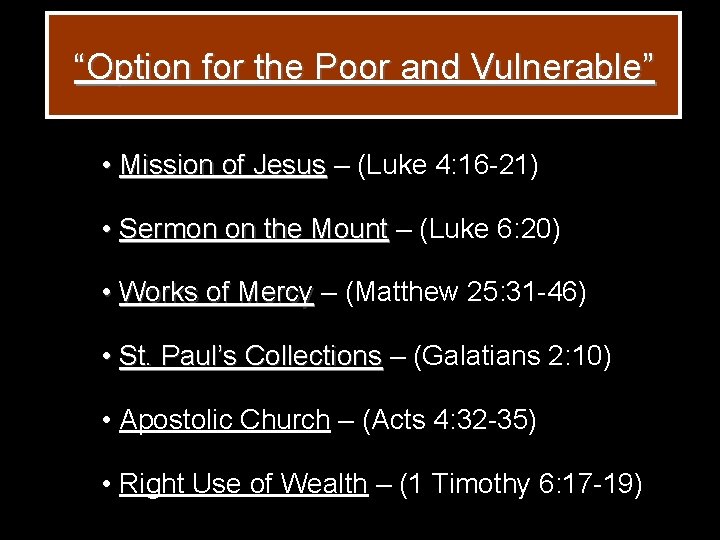 “Option for the Poor and Vulnerable”

• Mission of Jesus – (Luke 4:16-21)

• Sermon on the Mount – (Luke 6:20)

• Works of Mercy – (Matthew 25:31-46)

• St. Paul’s Collections – (Galatians 2:10)

• Apostolic Church – (Acts 4:32-35)

• Right Use of Wealth – (1 Timothy 6:17-19)